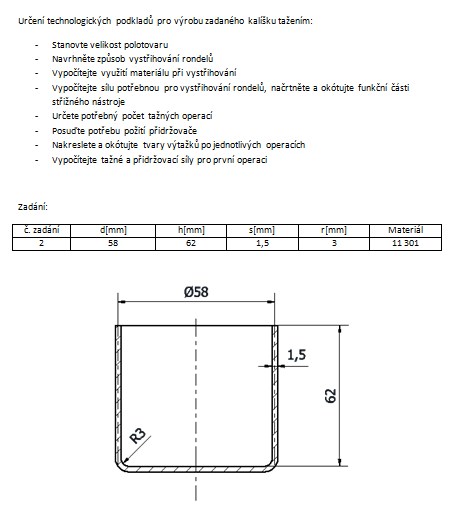 Určení technologických podkladů pro výrobu zadaného kalíšku tažením:

- Stanovte velikost polotovaru
- Navrhněte způsob vystřihování rondelů
- Vypočítejte využití materiálu při vystřihování
- Vypočítejte sílu potřebnou pro vystřihování rondelů, načrtněte a okótujte funkční části střižného nástroje
- Určete potřebný počet tažných operací
- Posuďte potřebu požití přidržovače
- Nakreslete a okótujte tvary výtažků po jednotlivých operacích
- Vypočítejte tažné a přidržovací síly pro první operaci

Zadání:

| č. zadání | d[mm] | h[mm] | s[mm] | r[mm] | Materiál |
|---|---|---|---|---|---|
| 2 | 58 | 62 | 1,5 | 3 | 11 301 |

Ø58
1,5
62
R3